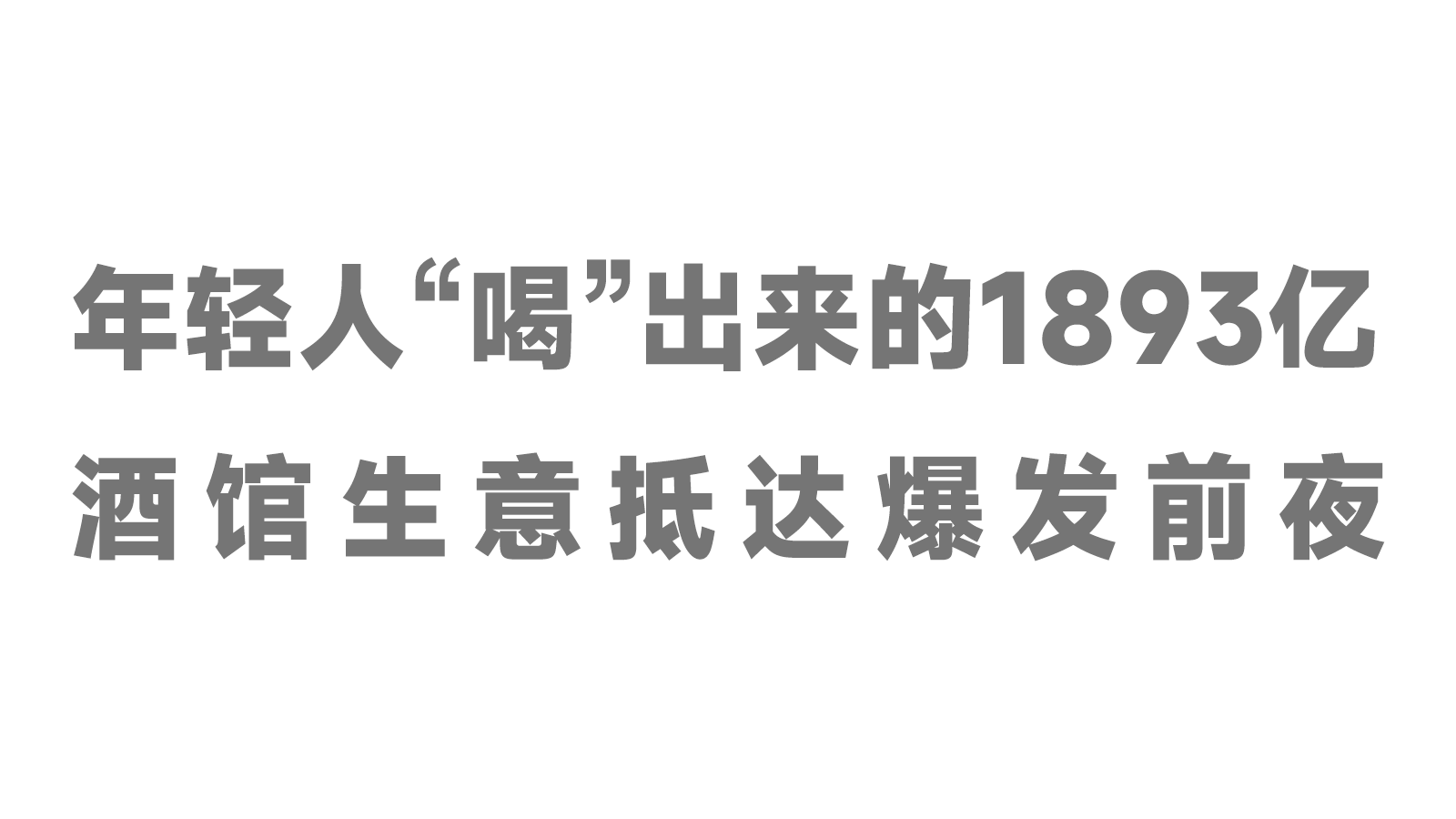 年轻人“喝”出来的1893亿
酒馆生意抵达爆发前夜